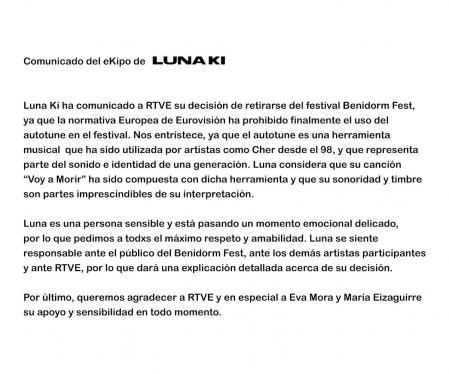 Comunicado del eKipo de LUNA KI

Luna Ki ha comunicado a RTVE su decisión de retirarse del festival Benidorm Fest, ya que la normativa Europea de Eurovisión ha prohibido finalmente el uso del autotune en el festival. Nos entristece, ya que el autotune es una herramienta musical que ha sido utilizada por artistas como Cher desde el 98, y que representa parte del sonido e identidad de una generación. Luna considera que su canción "Voy a Morir" ha sido compuesta con dicha herramienta y que su sonoridad y timbre son partes imprescindibles de su interpretación.

Luna es una persona sensible y está pasando un momento emocional delicado, por lo que pedimos a todxs el máximo respeto y amabilidad. Luna se siente responsable ante el público del Benidorm Fest, ante los demás artistas participantes y ante RTVE, por lo que dará una explicación detallada acerca de su decisión.

Por último, queremos agradecer a RTVE y en especial a Eva Mora y María Eizaguirre su apoyo y sensibilidad en todo momento.